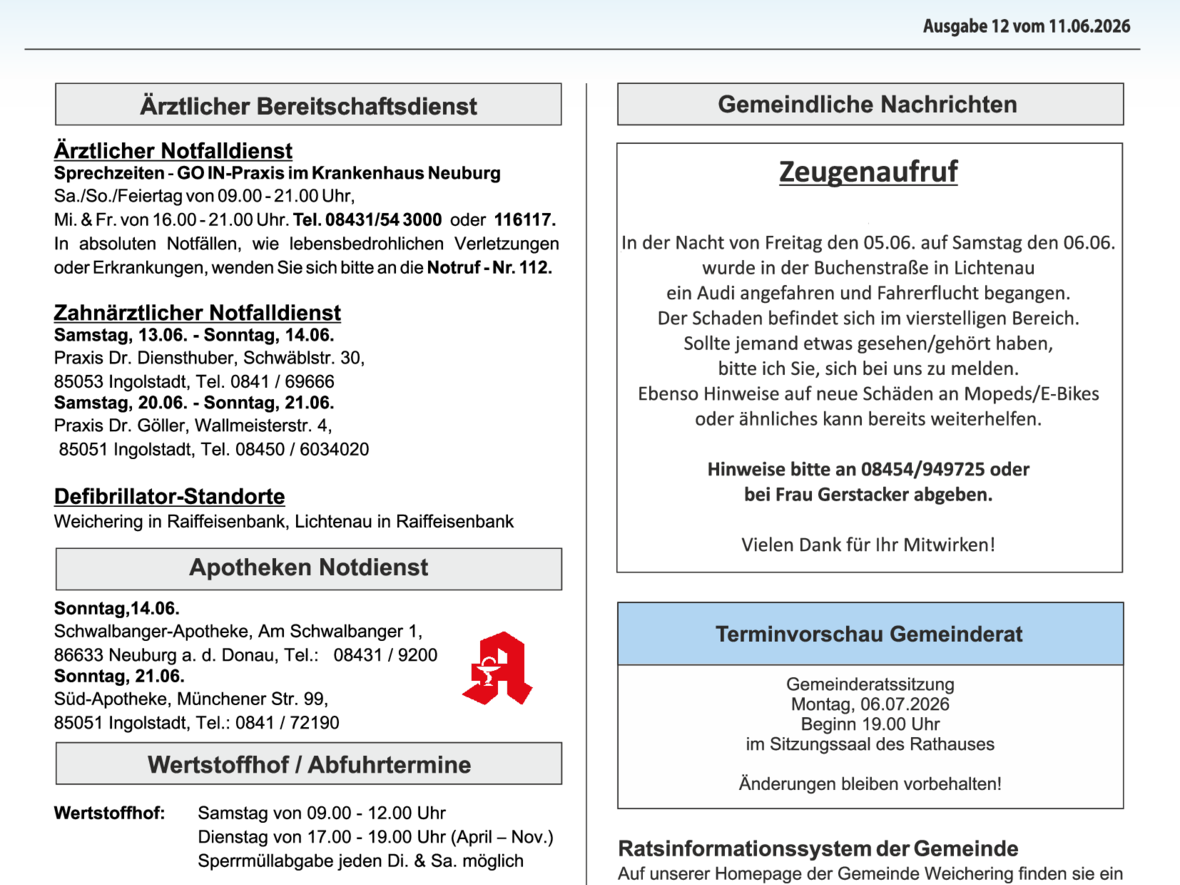 Ausgabe 12 vom 11.06.2026

Ärztlicher Bereitschaftsdienst

Ärztlicher Notfalldienst
Sprechzeiten - GO IN-Praxis im Krankenhaus Neuburg
Sa./So./Feiertag von 09.00 - 21.00 Uhr,
Mi. & Fr. von 16.00 - 21.00 Uhr. Tel. 08431/54 3000 oder 116117.
In absoluten Notfällen, wie lebensbedrohlichen Verletzungen oder Erkrankungen, wenden Sie sich bitte an die Notruf - Nr. 112.

Zahnärztlicher Notfalldienst
Samstag, 13.06. - Sonntag, 14.06.
Praxis Dr. Diensthuber, Schwäblstr. 30,
85053 Ingolstadt, Tel. 0841 / 69666
Samstag, 20.06. - Sonntag, 21.06.
Praxis Dr. Göller, Wallmeisterstr. 4,
85051 Ingolstadt, Tel. 08450 / 6034020

Defibrillator-Standorte
Weichering in Raiffeisenbank, Lichtenau in Raiffeisenbank

Apotheken Notdienst

Sonntag,14.06.
Schwalbanger-Apotheke, Am Schwalbanger 1,
86633 Neuburg a. d. Donau, Tel.: 08431 / 9200
Sonntag, 21.06.
Süd-Apotheke, Münchener Str. 99,
85051 Ingolstadt, Tel.: 0841 / 72190

Wertstoffhof / Abfuhrtermine

Wertstoffhof: Samstag von 09.00 - 12.00 Uhr
Dienstag von 17.00 - 19.00 Uhr (April – Nov.)
Sperrmüllabgabe jeden Di. & Sa. möglich

Gemeindliche Nachrichten

Zeugenaufruf

In der Nacht von Freitag den 05.06. auf Samstag den 06.06.
wurde in der Buchenstraße in Lichtenau
ein Audi angefahren und Fahrerflucht begangen.
Der Schaden befindet sich im vierstelligen Bereich.
Sollte jemand etwas gesehen/gehört haben,
bitte ich Sie, sich bei uns zu melden.
Ebenso Hinweise auf neue Schäden an Mopeds/E-Bikes
oder ähnliches kann bereits weiterhelfen.

Hinweise bitte an 08454/949725 oder
bei Frau Gerstacker abgeben.

Vielen Dank für Ihr Mitwirken!

Terminvorschau Gemeinderat

Gemeinderatssitzung
Montag, 06.07.2026
Beginn 19.00 Uhr
im Sitzungssaal des Rathauses

Änderungen bleiben vorbehalten!

Ratsinformationssystem der Gemeinde
Auf unserer Homepage der Gemeinde Weichering finden sie ein